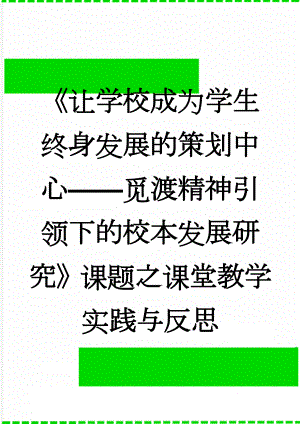 《让学校成为学生终身发展的策划中心——觅渡精神引领下的校本发展研究》课题之课堂教学实践与反思